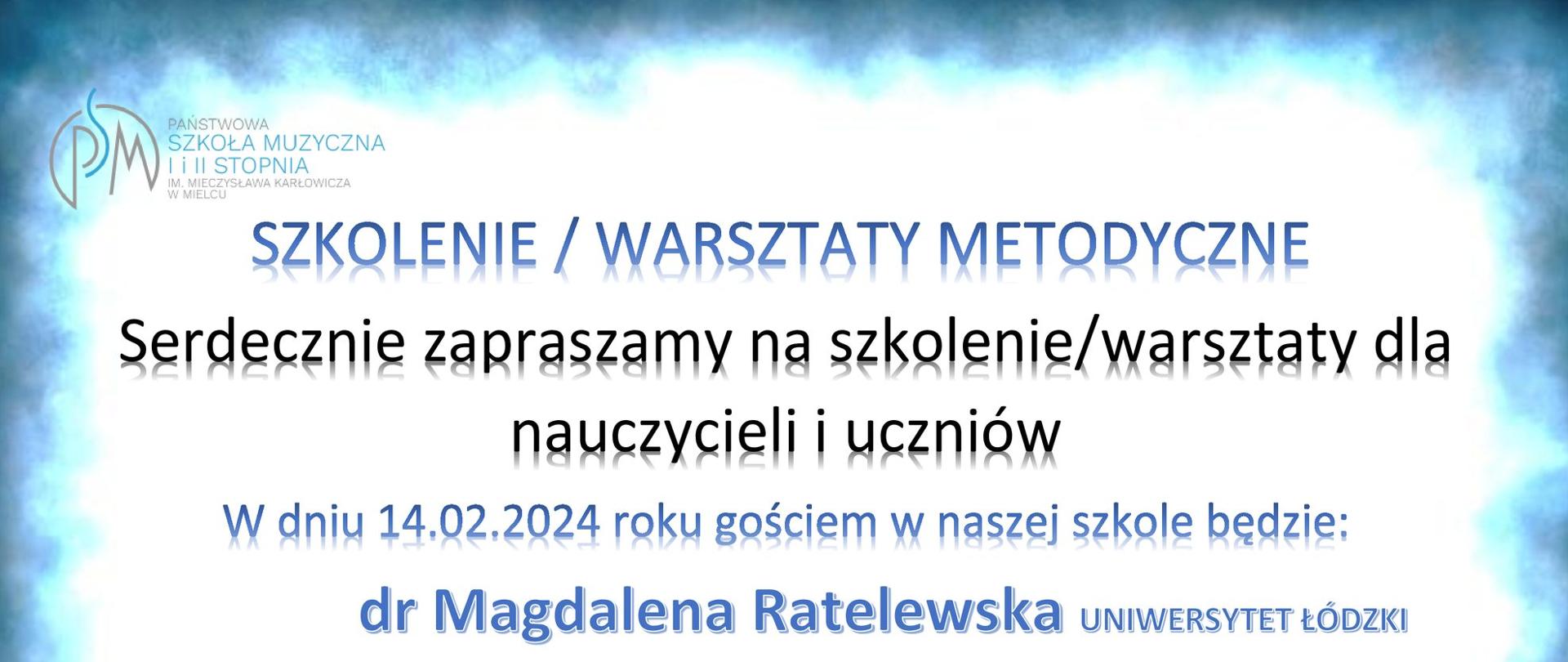 PSM
PAŃSTWOWA
SZKOŁA MUZYCZNA
I i II STOPNIA
IM. MIECZYSŁAWA KARŁOWICZA
W MIELCU

SZKOLENIE / WARSZTATY METODYCZNE

Serdecznie zapraszamy na szkolenie/warsztaty dla nauczycieli i uczniów

W dniu 14.02.2024 roku gościem w naszej szkole będzie:

dr Magdalena Ratelewska UNIWERSYTET ŁÓDZKI